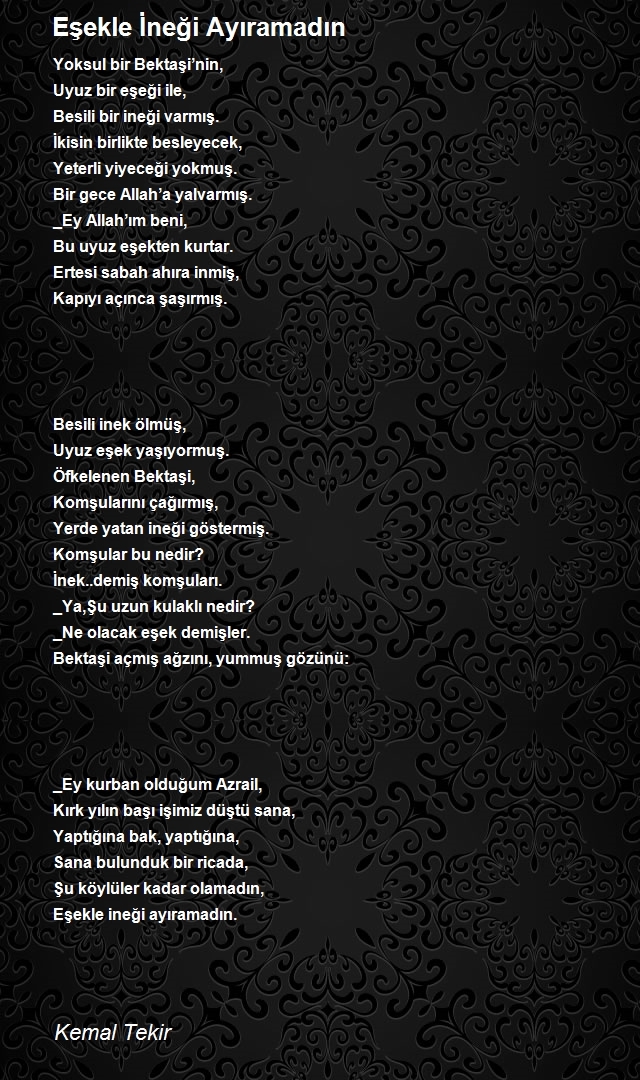 Eşekle İneği Ayıramadın

Yoksul bir Bektaşi'nin,
Uyuz bir eşeği ile,
Besili bir ineği varmış.
İkisin birlikte besleyecek,
Yeterli yiyeceği yokmuş.
Bir gece Allah'a yalvarmış.
_Ey Allah'ım beni,
Bu uyuz eşekten kurtar.
Ertesi sabah ahıra inmiş,
Kapıyı açınca şaşırmış.

Besili inek ölmüş,
Uyuz eşek yaşıyormuş.
Öfkelenen Bektaşi,
Komşularını çağırmış,
Yerde yatan ineği göstermiş.
Komşular bu nedir?
İnek..demiş komşuları.
_Ya,Şu uzun kulaklı nedir?
_Ne olacak eşek demişler.
Bektaşi açmış ağzını, yummuş gözünü:

_Ey kurban olduğum Azrail,
Kırk yılın başı işimiz düştü sana,
Yaptığına bak, yaptığına,
Sana bulunduk bir ricada,
Şu köylüler kadar olamadın,
Eşekle ineği ayıramadın.

Kemal Tekir